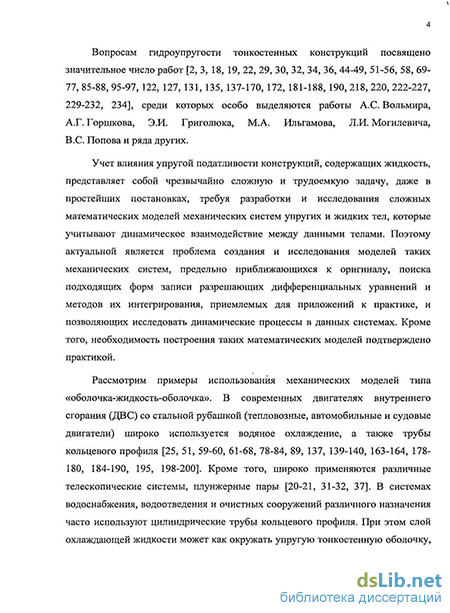 4

Вопросам гидроупругости тонкостенных конструкций посвящено значительное число работ [2, 3, 18, 19, 22, 29, 30, 32, 34, 36, 44-49, 51-56, 58, 69-77, 85-88, 95-97, 122, 127, 131, 135, 137-170, 172, 181-188, 190, 218, 220, 222-227, 229-232, 234], среди которых особо выделяются работы А.С. Вольмира, А.Г. Горшкова, Э.И. Григолюка, М.А. Ильгамова, Л.И. Могилевича, В.С. Попова и ряда других.

Учет влияния упругой податливости конструкций, содержащих жидкость, представляет собой чрезвычайно сложную и трудоемкую задачу, даже в простейших постановках, требуя разработки и исследования сложных математических моделей механических систем упругих и жидких тел, которые учитывают динамическое взаимодействие между данными телами. Поэтому актуальной является проблема создания и исследования моделей таких механических систем, предельно приближающихся к оригиналу, поиска подходящих форм записи разрешающих дифференциальных уравнений и методов их интегрирования, приемлемых для приложений к практике, и позволяющих исследовать динамические процессы в данных системах. Кроме того, необходимость построения таких математических моделей подтверждено практикой.

Рассмотрим примеры использования механических моделей типа «оболочка-жидкость-оболочка». В современных двигателях внутреннего сгорания (ДВС) со стальной рубашкой (тепловозные, автомобильные и судовые двигатели) широко используется водяное охлаждение, а также трубы кольцевого профиля [25, 51, 59-60, 61-68, 78-84, 89, 137, 139-140, 163-164, 178-180, 184-190, 195, 198-200]. Кроме того, широко применяются различные телескопические системы, плунжерные пары [20-21, 31-32, 37]. В системах водоснабжения, водоотведения и очистных сооружений различного назначения часто используют цилиндрические трубы кольцевого профиля. При этом слой охлаждающей жидкости может как окружать упругую тонкостенную оболочку,

dsLib.net
библиотека диссертаций